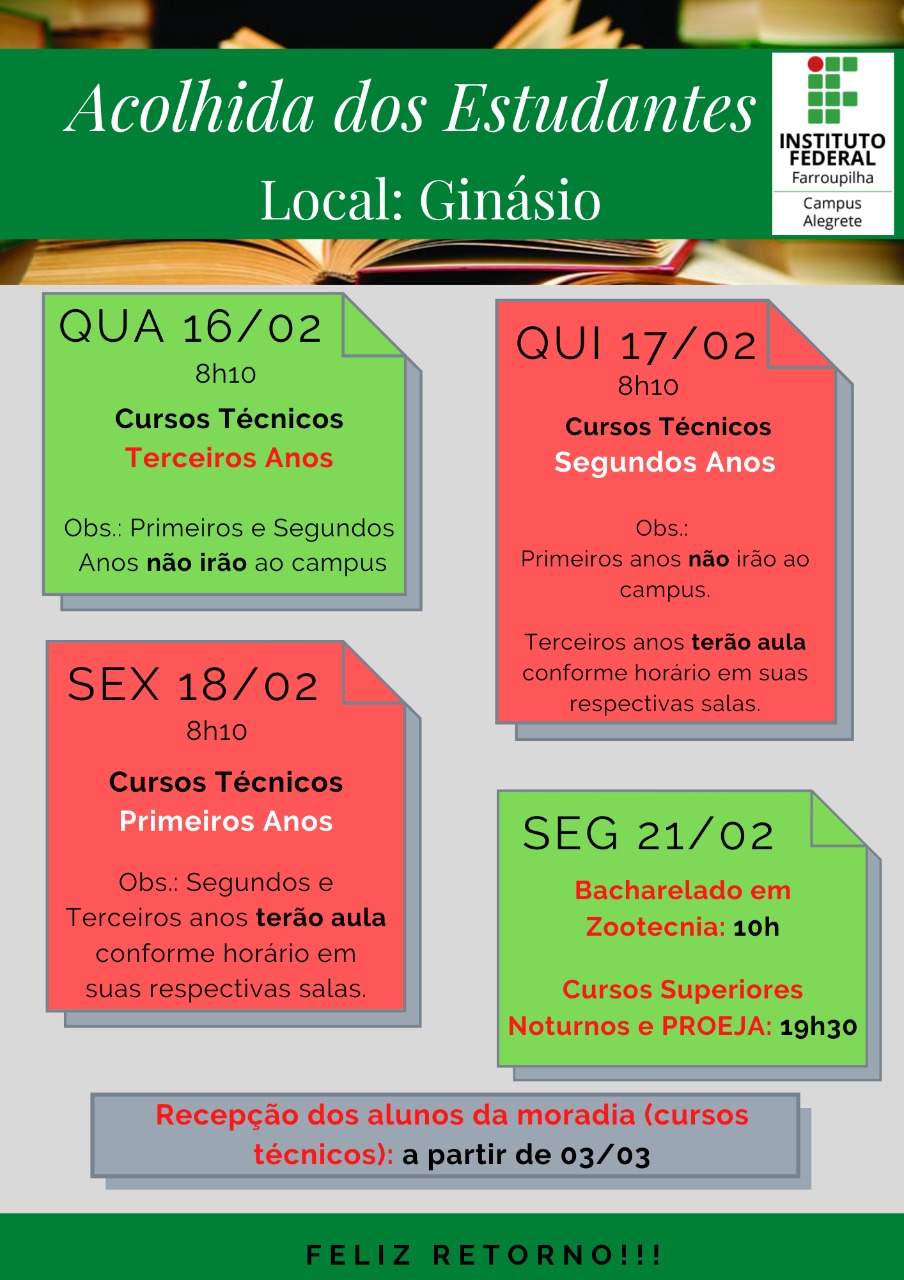 Acolhida dos Estudantes

Local: Ginásio

INSTITUTO FEDERAL
Farroupilha
Campus Alegrete

QUA 16/02
8h10
Cursos Técnicos
Terceiros Anos

Obs.: Primeiros e Segundos Anos não irão ao campus

SEX 18/02
8h10
Cursos Técnicos
Primeiros Anos

Obs.: Segundos e Terceiros anos terão aula conforme horário em suas respectivas salas.

QUI 17/02
8h10
Cursos Técnicos
Segundos Anos

Obs.:
Primeiros anos não irão ao campus.

Terceiros anos terão aula conforme horário em suas respectivas salas.

SEG 21/02
Bacharelado em Zootecnia: 10h

Cursos Superiores Noturnos e PROEJA: 19h30

Recepção dos alunos da moradia (cursos técnicos): a partir de 03/03

FELIZ RETORNO!!!